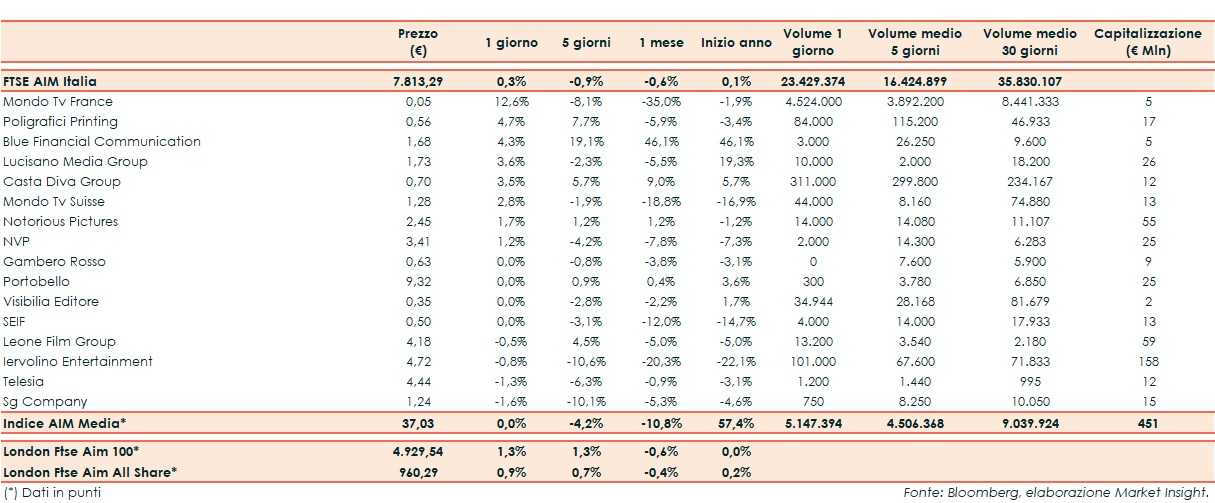 |  | Prezzo (€) | 1 giorno | 5 giorni | 1 mese | Inizio anno | Volume 1 giorno | Volume medio 5 giorni | Volume medio 30 giorni | Capitalizzazione (€ Mln) |
|---|---|---|---|---|---|---|---|---|---|
| FTSE AIM Italia | 7.813,29 | 0,3% | -0,9% | -0,6% | 0,1% | 23.429.374 | 16.424.899 | 35.830.107 |  |
| Mondo Tv France | 0,05 | 12,6% | -8,1% | -35,0% | -1,9% | 4.524.000 | 3.892.200 | 8.441.333 | 5 |
| Poligrafici Printing | 0,56 | 4,7% | 7,7% | -5,9% | -3,4% | 84.000 | 115.200 | 46.933 | 17 |
| Blue Financial Communication | 1,68 | 4,3% | 19,1% | 46,1% | 46,1% | 3.000 | 26.250 | 9.600 | 5 |
| Lucisano Media Group | 1,73 | 3,6% | -2,3% | -5,5% | 19,3% | 10.000 | 2.000 | 18.200 | 26 |
| Casta Diva Group | 0,70 | 3,5% | 5,7% | 9,0% | 5,7% | 311.000 | 299.800 | 234.167 | 12 |
| Mondo Tv Suisse | 1,28 | 2,8% | -1,9% | -18,8% | -16,9% | 44.000 | 8.160 | 74.880 | 13 |
| Notorious Pictures | 2,45 | 1,7% | 1,2% | 1,2% | -1,2% | 14.000 | 14.080 | 11.107 | 55 |
| NVP | 3,41 | 1,2% | -4,2% | -7,8% | -7,3% | 2.000 | 14.300 | 6.283 | 25 |
| Gambero Rosso | 0,63 | 0,0% | -0,8% | -3,8% | -3,1% | 0 | 7.600 | 5.900 | 9 |
| Portobello | 9,32 | 0,0% | 0,9% | 0,4% | 3,6% | 300 | 3.780 | 6.850 | 25 |
| Visibilia Editore | 0,35 | 0,0% | -2,8% | -2,2% | 1,7% | 34.944 | 28.168 | 81.679 | 2 |
| SEIF | 0,50 | 0,0% | -3,1% | -12,0% | -14,7% | 4.000 | 14.000 | 17.933 | 13 |
| Leone Film Group | 4,18 | -0,5% | 4,5% | -5,0% | -5,0% | 13.200 | 3.540 | 2.180 | 59 |
| Iervolino Entertainment | 4,72 | -0,8% | -10,6% | -20,3% | -22,1% | 101.000 | 67.600 | 71.833 | 158 |
| Telesia | 4,44 | -1,3% | -6,3% | -0,9% | -3,1% | 1.200 | 1.440 | 995 | 12 |
| Sg Company | 1,24 | -1,6% | -10,1% | -5,3% | -4,6% | 750 | 8.250 | 10.050 | 15 |
| Indice AIM Media* | 37,03 | 0,0% | -4,2% | -10,8% | 57,4% | 5.147.394 | 4.506.368 | 9.039.924 | 451 |
| London Ftse Aim 100* | 4.929,54 | 1,3% | 1,3% | -0,6% | 0,0% |  |  |  |  |
| London Ftse Aim All Share* | 960,29 | 0,9% | 0,7% | -0,4% | 0,2% |  |  |  |  |

(*) Dati in punti

Fonte: Bloomberg, elaborazione Market Insight.